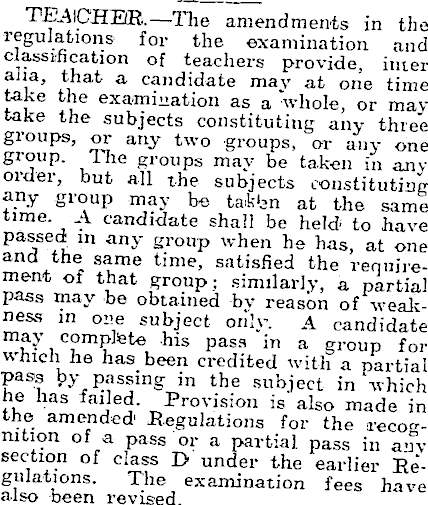 TEACHER.—The amendments in the regulations for the examination and classification of teachers provide, inter alia, that a candidate may at one time take the examination as a whole, or may take the subjects constituting any three groups, or any two groups, or any one group. The groups may be taken in any order, but all the subjects constituting any group may be taken at the same time. A candidate shall be held to have passed in any group when he has, at one and the same time, satisfied the requirement of that group; similarly, a partial pass may be obtained by reason of weakness in one subject only. A candidate may complete his pass in a group for which he has been credited with a partial pass by passing in the subject in which he has failed. Provision is also made in the amended Regulations for the recognition of a pass or a partial pass in any section of class D under the earlier Regulations. The examination fees have also been revised.